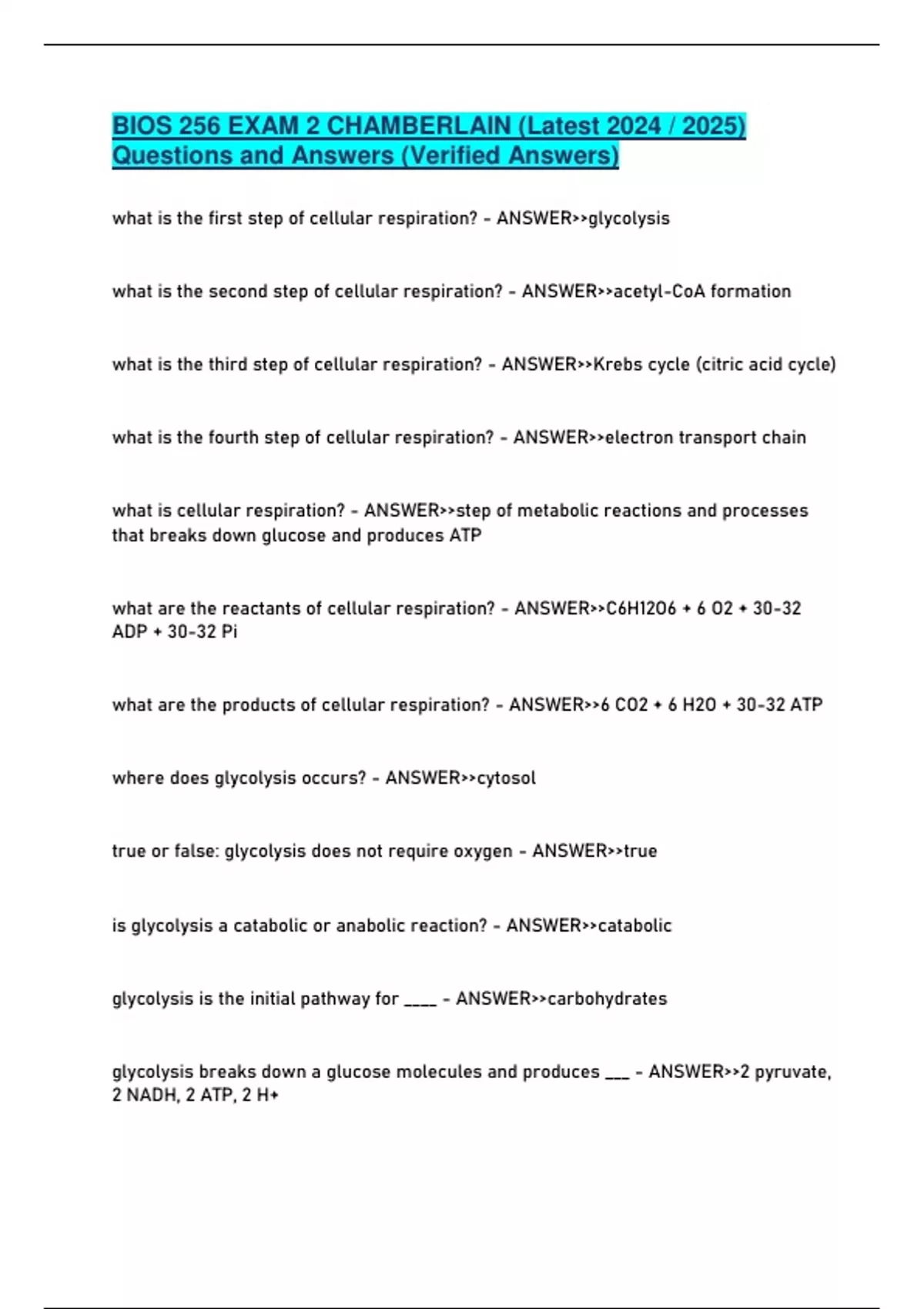 BIOS 256 EXAM 2 CHAMBERLAIN (Latest 2024 / 2025) Questions and Answers (Verified Answers)

what is the first step of cellular respiration? - ANSWER>>glycolysis

what is the second step of cellular respiration? - ANSWER>>acetyl-CoA formation

what is the third step of cellular respiration? - ANSWER>>Krebs cycle (citric acid cycle)

what is the fourth step of cellular respiration? - ANSWER>>electron transport chain

what is cellular respiration? - ANSWER>>step of metabolic reactions and processes that breaks down glucose and produces ATP

what are the reactants of cellular respiration? - ANSWER>>C6H12O6 + 6 O2 + 30-32 ADP + 30-32 Pi

what are the products of cellular respiration? - ANSWER>>6 CO2 + 6 H2O + 30-32 ATP

where does glycolysis occurs? - ANSWER>>cytosol

true or false: glycolysis does not require oxygen - ANSWER>>true

is glycolysis a catabolic or anabolic reaction? - ANSWER>>catabolic

glycolysis is the initial pathway for ____ - ANSWER>>carbohydrates

glycolysis breaks down a glucose molecules and produces ___ - ANSWER>>2 pyruvate, 2 NADH, 2 ATP, 2 H+